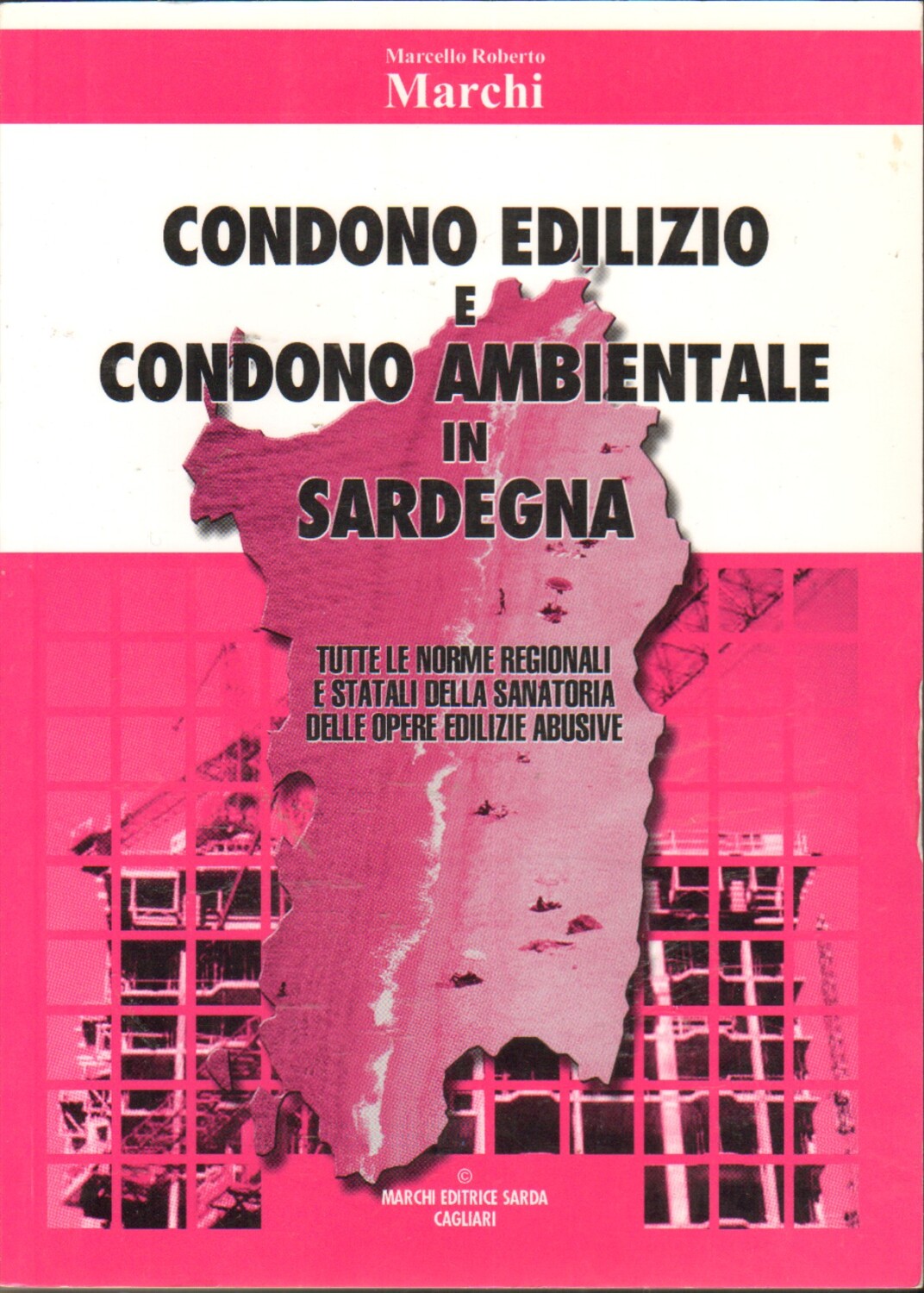 Marcello Roberto
Marchi

CONDONO EDILIZIO
E
CONDONO AMBIENTALE
IN
SARDEGNA

TUTTE LE NORME REGIONALI
E STATALI DELLA SANATORIA
DELLE OPERE EDILIZIE ABUSIVE

©
MARCHI EDITRICE SARDA
CAGLIARI